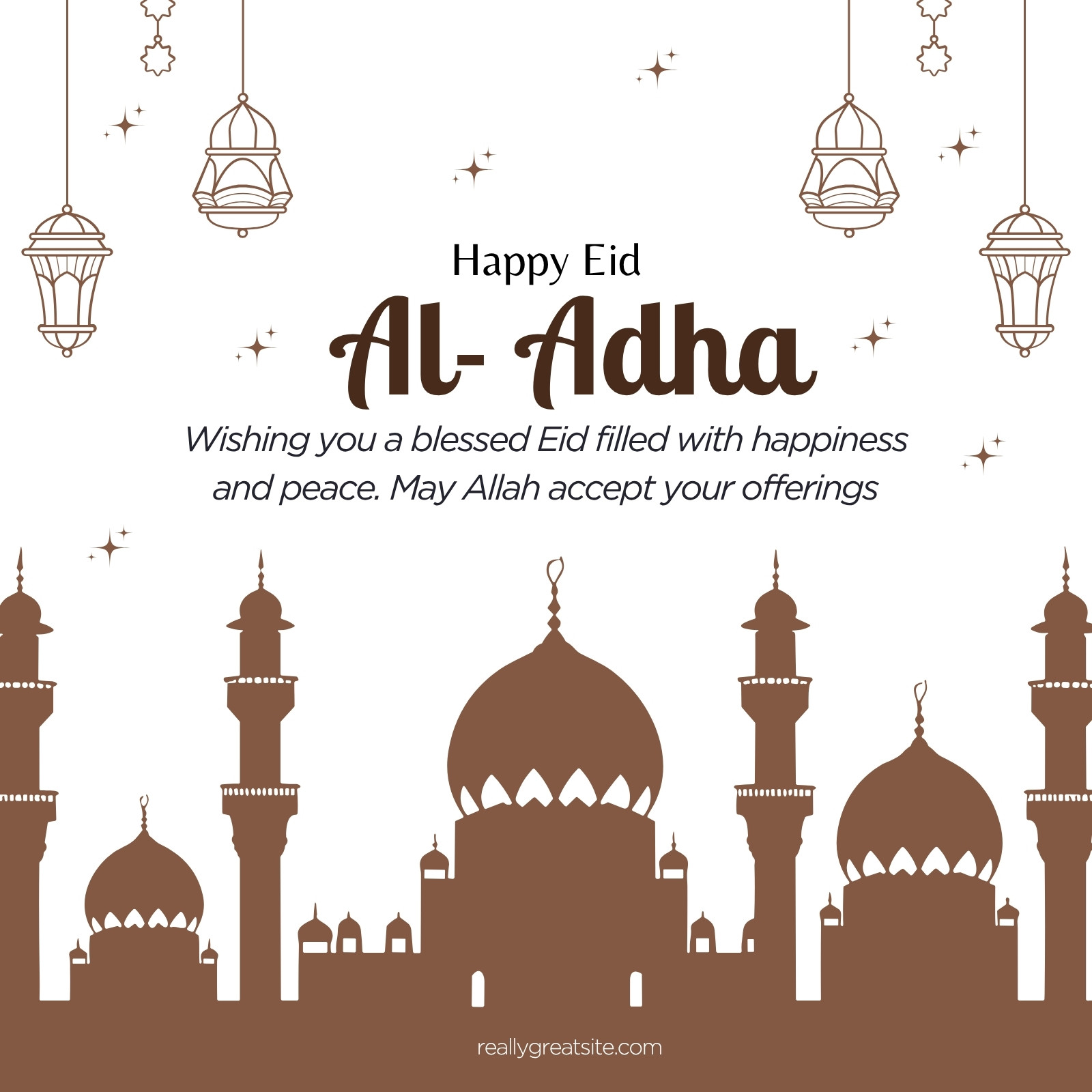 Happy Eid

Al- Adha

Wishing you a blessed Eid filled with happiness and peace. May Allah accept your offerings

reallygreatsite.com